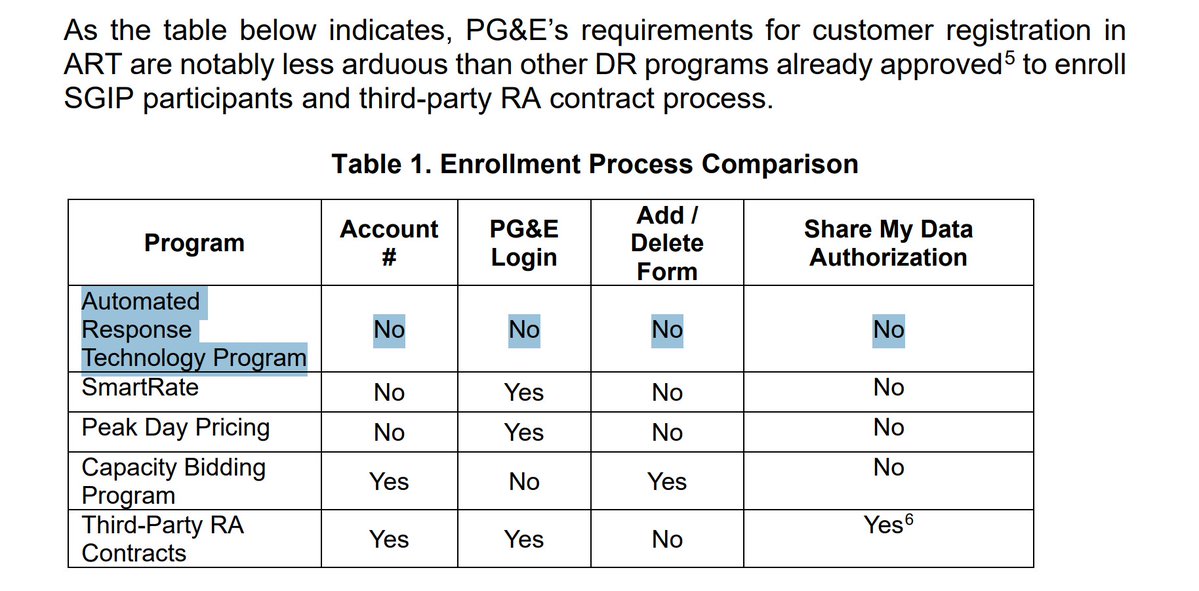 As the table below indicates, PG&E's requirements for customer registration in ART are notably less arduous than other DR programs already approved$^5$ to enroll SGIP participants and third-party RA contract process.

Table 1. Enrollment Process Comparison

| Program | Account # | PG&E Login | Add / Delete Form | Share My Data Authorization |
|---|---|---|---|---|
| Automated Response Technology Program | No | No | No | No |
| SmartRate | No | Yes | No | No |
| Peak Day Pricing | No | Yes | No | No |
| Capacity Bidding Program | Yes | No | Yes | No |
| Third-Party RA Contracts | Yes | Yes | No | Yes$^6$ |